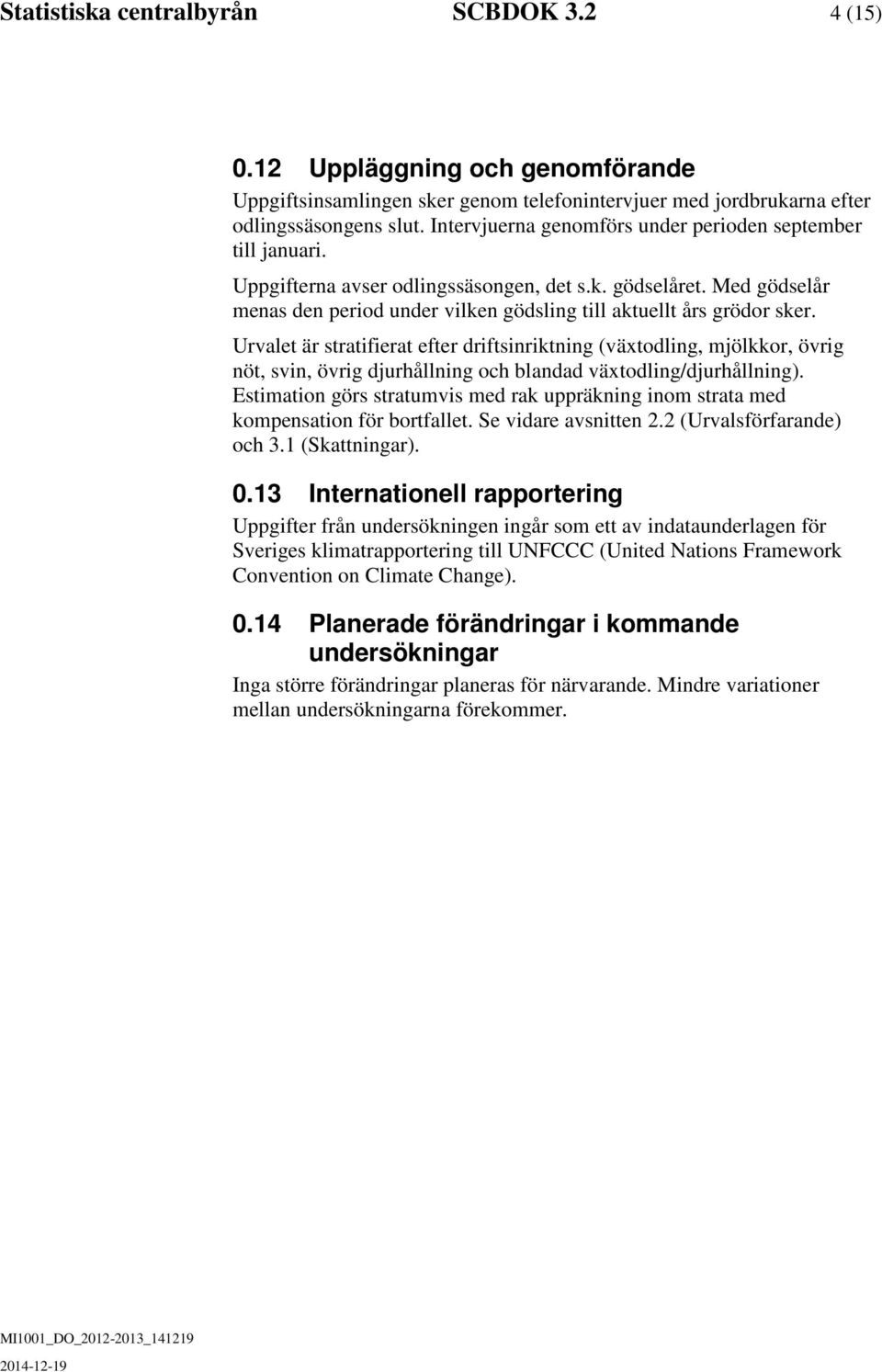 Statistiska centralbyrån SCBDOK 3.2 4 (15)

0.12 Uppläggning och genomförande

Uppgiftsinsamlingen sker genom telefonintervjuer med jordbrukarna efter odlingssäsongens slut. Intervjuerna genomförs under perioden september till januari.

Uppgifterna avser odlingssäsongen, det s.k. gödselåret. Med gödselår menas den period under vilken gödsling till aktuellt års grödor sker.

Urvalet är stratifierat efter driftsinriktning (växtodling, mjölkkor, övrig nöt, svin, övrig djurhållning och blandad växtodling/djurhållning). Estimation görs stratumvis med rak uppräkning inom strata med kompensation för bortfallet. Se vidare avsnitten 2.2 (Urvalsförfarande) och 3.1 (Skattningar).

0.13 Internationell rapportering

Uppgifter från undersökningen ingår som ett av indataunderlagen för Sveriges klimatrapportering till UNFCCC (United Nations Framework Convention on Climate Change).

0.14 Planerade förändringar i kommande undersökningar

Inga större förändringar planeras för närvarande. Mindre variationer mellan undersökningarna förekommer.

MI1001_DO_2012-2013_141219

2014-12-19